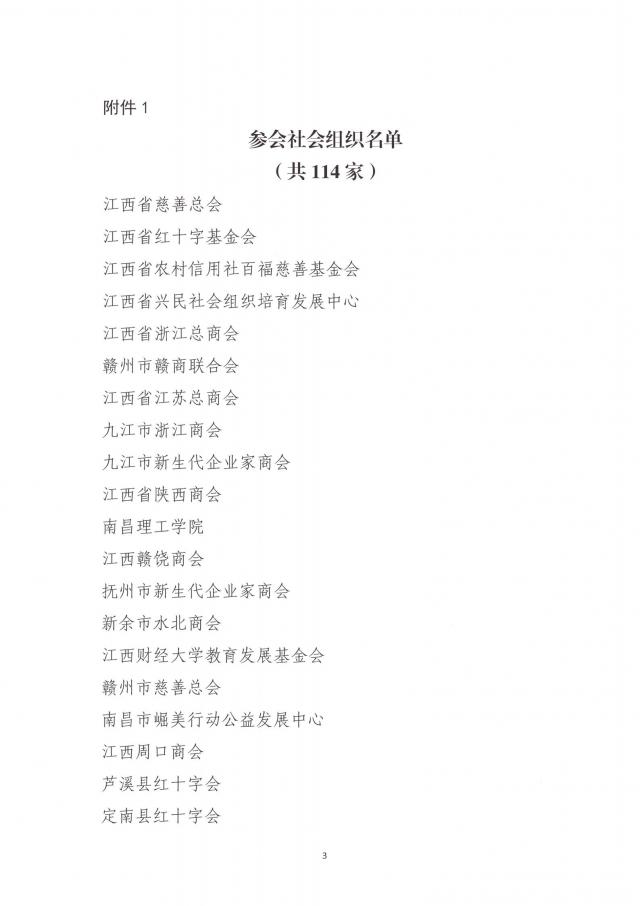 附件 1

参会社会组织名单
（共 114 家）

江西省慈善总会

江西省红十字基金会

江西省农村信用社百福慈善基金会

江西省兴民社会组织培育发展中心

江西省浙江总商会

赣州市赣商联合会

江西省江苏总商会

九江市浙江商会

九江市新生代企业家商会

江西省陕西商会

南昌理工学院

江西赣饶商会

抚州市新生代企业家商会

新余市水北商会

江西财经大学教育发展基金会

赣州市慈善总会

南昌市崛美行动公益发展中心

江西周口商会

芦溪县红十字会

定南县红十字会

3